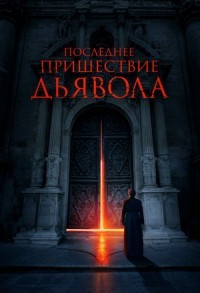 ПОСЛЕДНЕЕ
ПРИШЕСТВИЕ
ДЬЯВОЛА